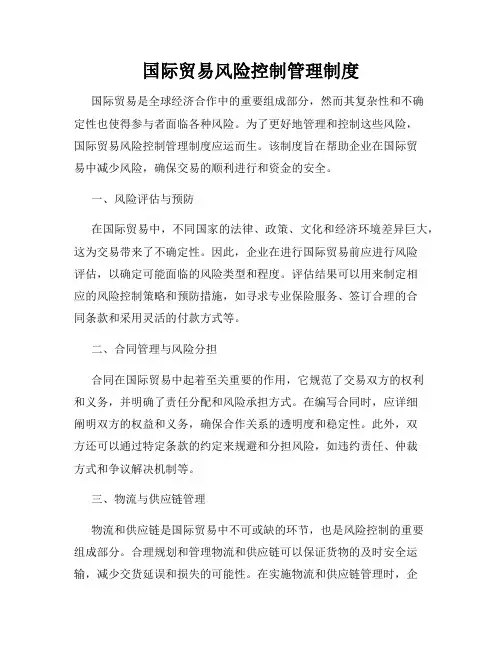 国际贸易风险控制管理制度

国际贸易是全球经济合作中的重要组成部分，然而其复杂性和不确定性也使得参与者面临各种风险。为了更好地管理和控制这些风险，国际贸易风险控制管理制度应运而生。该制度旨在帮助企业在国际贸易中减少风险，确保交易的顺利进行和资金的安全。

一、风险评估与预防

在国际贸易中，不同国家的法律、政策、文化和经济环境差异巨大，这为交易带来了不确定性。因此，企业在进行国际贸易前应进行风险评估，以确定可能面临的风险类型和程度。评估结果可以用来制定相应的风险控制策略和预防措施，如寻求专业保险服务、签订合理的合同条款和采用灵活的付款方式等。

二、合同管理与风险分担

合同在国际贸易中起着至关重要的作用，它规范了交易双方的权利和义务，并明确了责任分配和风险承担方式。在编写合同时，应详细阐明双方的权益和义务，确保合作关系的透明度和稳定性。此外，双方还可以通过特定条款的约定来规避和分担风险，如违约责任、仲裁方式和争议解决机制等。

三、物流与供应链管理

物流和供应链是国际贸易中不可或缺的环节，也是风险控制的重要组成部分。合理规划和管理物流和供应链可以保证货物的及时安全运输，减少交货延误和损失的可能性。在实施物流和供应链管理时，企